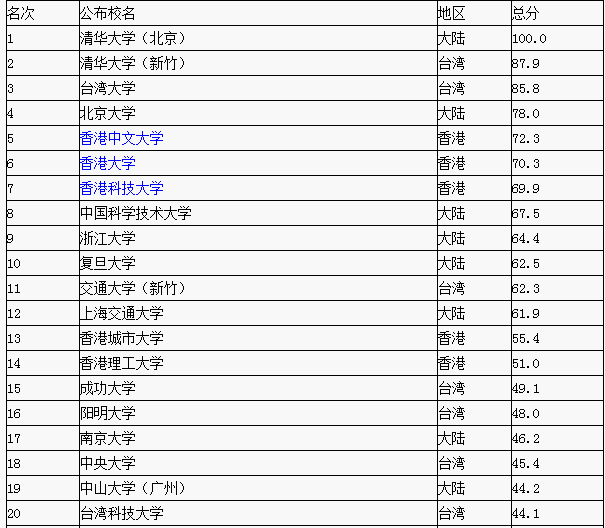 | 名次 | 公布校名 | 地区 | 总分 |
|---|---|---|---|
| 1 | 清华大学（北京） | 大陆 | 100.0 |
| 2 | 清华大学（新竹） | 台湾 | 87.9 |
| 3 | 台湾大学 | 台湾 | 85.8 |
| 4 | 北京大学 | 大陆 | 78.0 |
| 5 | 香港中文大学 | 香港 | 72.3 |
| 6 | 香港大学 | 香港 | 70.3 |
| 7 | 香港科技大学 | 香港 | 69.9 |
| 8 | 中国科学技术大学 | 大陆 | 67.5 |
| 9 | 浙江大学 | 大陆 | 64.4 |
| 10 | 复旦大学 | 大陆 | 62.5 |
| 11 | 交通大学（新竹） | 台湾 | 62.3 |
| 12 | 上海交通大学 | 大陆 | 61.9 |
| 13 | 香港城市大学 | 香港 | 55.4 |
| 14 | 香港理工大学 | 香港 | 51.0 |
| 15 | 成功大学 | 台湾 | 49.1 |
| 16 | 阳明大学 | 台湾 | 48.0 |
| 17 | 南京大学 | 大陆 | 46.2 |
| 18 | 中央大学 | 台湾 | 45.4 |
| 19 | 中山大学（广州） | 大陆 | 44.2 |
| 20 | 台湾科技大学 | 台湾 | 44.1 |